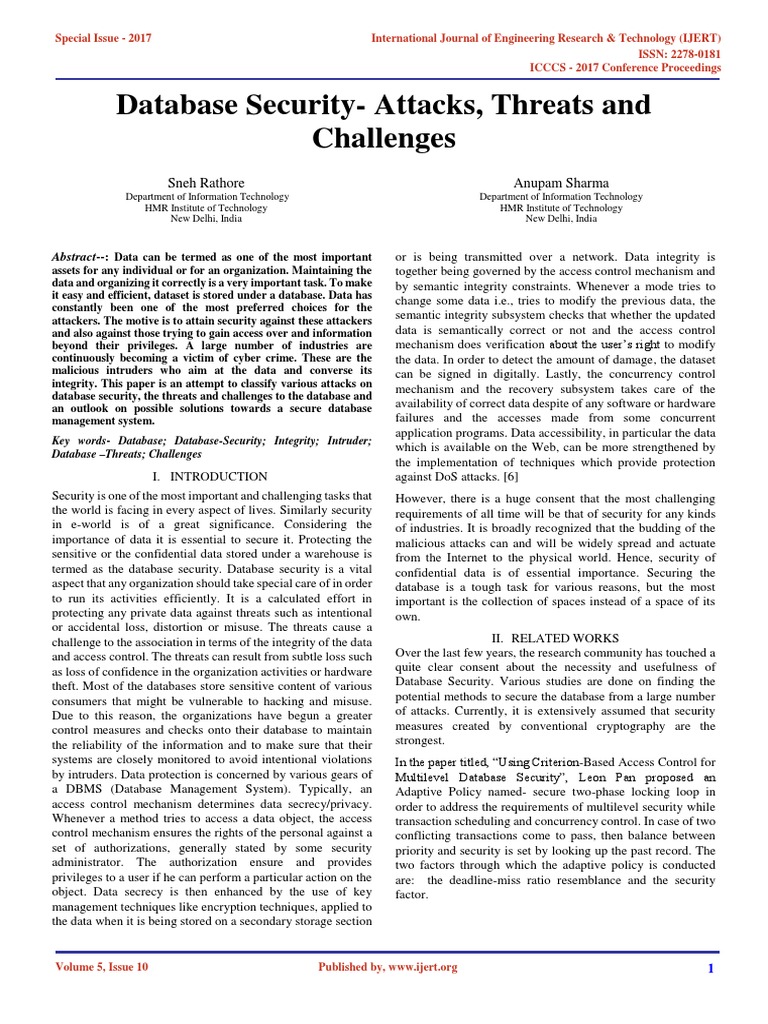 Special Issue - 2017

International Journal of Engineering Research & Technology (IJERT)
ISSN: 2278-0181
ICCCS - 2017 Conference Proceedings

Database Security- Attacks, Threats and Challenges

Sneh Rathore
Department of Information Technology
HMR Institute of Technology
New Delhi, India

Anupam Sharma
Department of Information Technology
HMR Institute of Technology
New Delhi, India

Abstract--: Data can be termed as one of the most important assets for any individual or for an organization. Maintaining the data and organizing it correctly is a very important task. To make it easy and efficient, dataset is stored under a database. Data has constantly been one of the most preferred choices for the attackers. The motive is to attain security against these attackers and also against those trying to gain access over and information beyond their privileges. A large number of industries are continuously becoming a victim of cyber crime. These are the malicious intruders who aim at the data and converse its integrity. This paper is an attempt to classify various attacks on database security, the threats and challenges to the database and an outlook on possible solutions towards a secure database management system.

Key words- Database; Database-Security; Integrity; Intruder; Database –Threats; Challenges

I. INTRODUCTION

Security is one of the most important and challenging tasks that the world is facing in every aspect of lives. Similarly security in e-world is of a great significance. Considering the importance of data it is essential to secure it. Protecting the sensitive or the confidential data stored under a warehouse is termed as the database security. Database security is a vital aspect that any organization should take special care of in order to run its activities efficiently. It is a calculated effort in protecting any private data against threats such as intentional or accidental loss, distortion or misuse. The threats cause a challenge to the association in terms of the integrity of the data and access control. The threats can result from subtle loss such as loss of confidence in the organization activities or hardware theft. Most of the databases store sensitive content of various consumers that might be vulnerable to hacking and misuse. Due to this reason, the organizations have begun a greater control measures and checks onto their database to maintain the reliability of the information and to make sure that their systems are closely monitored to avoid intentional violations by intruders. Data protection is concerned by various gears of a DBMS (Database Management System). Typically, an access control mechanism determines data secrecy/privacy. Whenever a method tries to access a data object, the access control mechanism ensures the rights of the personal against a set of authorizations, generally stated by some security administrator. The authorization ensure and provides privileges to a user if he can perform a particular action on the object. Data secrecy is then enhanced by the use of key management techniques like encryption techniques, applied to the data when it is being stored on a secondary storage section or is being transmitted over a network. Data integrity is together being governed by the access control mechanism and by semantic integrity constraints. Whenever a mode tries to change some data i.e., tries to modify the previous data, the semantic integrity subsystem checks that whether the updated data is semantically correct or not and the access control mechanism does verification about the user's right to modify the data. In order to detect the amount of damage, the dataset can be signed in digitally. Lastly, the concurrency control mechanism and the recovery subsystem takes care of the availability of correct data despite of any software or hardware failures and the accesses made from some concurrent application programs. Data accessibility, in particular the data which is available on the Web, can be more strengthened by the implementation of techniques which provide protection against DoS attacks. [6]

However, there is a huge consent that the most challenging requirements of all time will be that of security for any kinds of industries. It is broadly recognized that the budding of the malicious attacks can and will be widely spread and actuate from the Internet to the physical world. Hence, security of confidential data is of essential importance. Securing the database is a tough task for various reasons, but the most important is the collection of spaces instead of a space of its own.

II. RELATED WORKS

Over the last few years, the research community has touched a quite clear consent about the necessity and usefulness of Database Security. Various studies are done on finding the potential methods to secure the database from a large number of attacks. Currently, it is extensively assumed that security measures created by conventional cryptography are the strongest.

In the paper titled, "Using Criterion-Based Access Control for Multilevel Database Security", Leon Pan proposed an Adaptive Policy named- secure two-phase locking loop in order to address the requirements of multilevel security while transaction scheduling and concurrency control. In case of two conflicting transactions come to pass, then balance between priority and security is set by looking up the past record. The two factors through which the adaptive policy is conducted are: the deadline-miss ratio resemblance and the security factor.

Volume 5, Issue 10

Published by, www.ijert.org

1